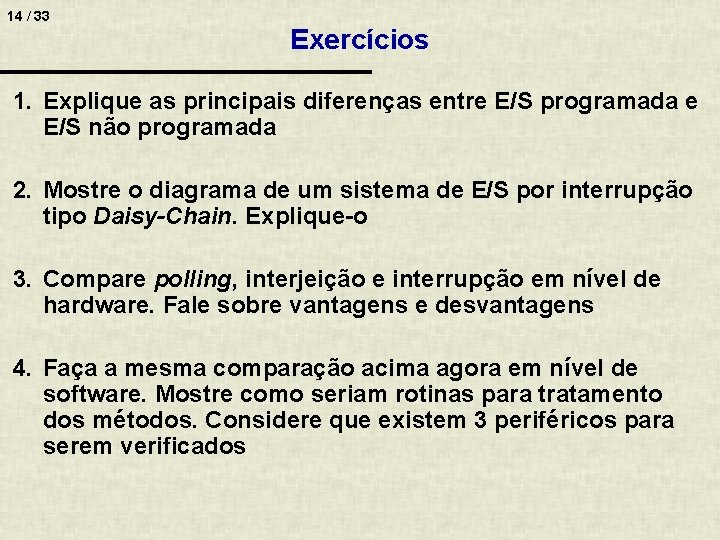 14 / 33

Exercícios

1. Explique as principais diferenças entre E/S programada e E/S não programada

2. Mostre o diagrama de um sistema de E/S por interrupção tipo Daisy-Chain. Explique-o

3. Compare polling, interjeição e interrupção em nível de hardware. Fale sobre vantagens e desvantagens

4. Faça a mesma comparação acima agora em nível de software. Mostre como seriam rotinas para tratamento dos métodos. Considere que existem 3 periféricos para serem verificados